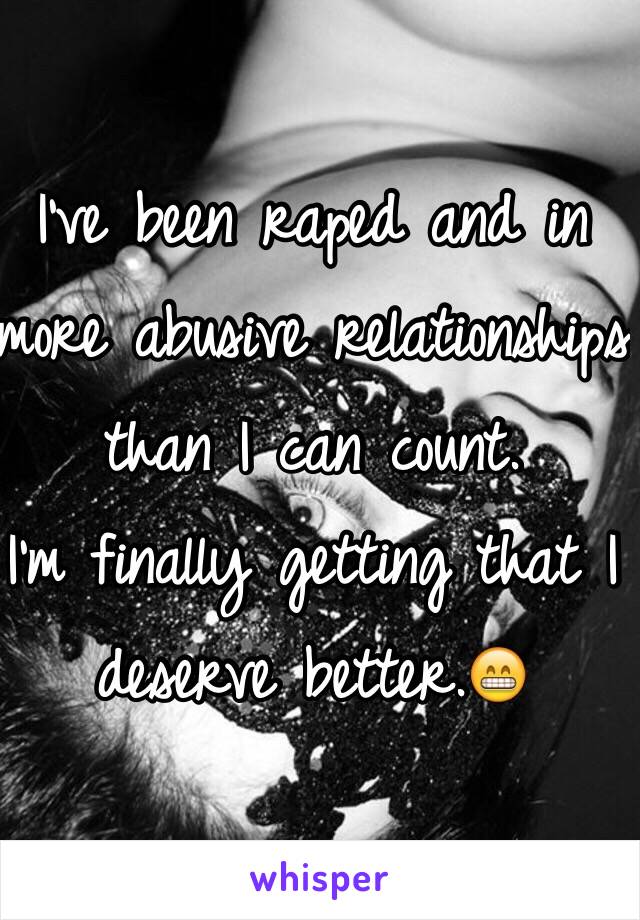 I've been raped and in more abusive relationships than I can count.
I'm finally getting that I deserve better.😁

whisper